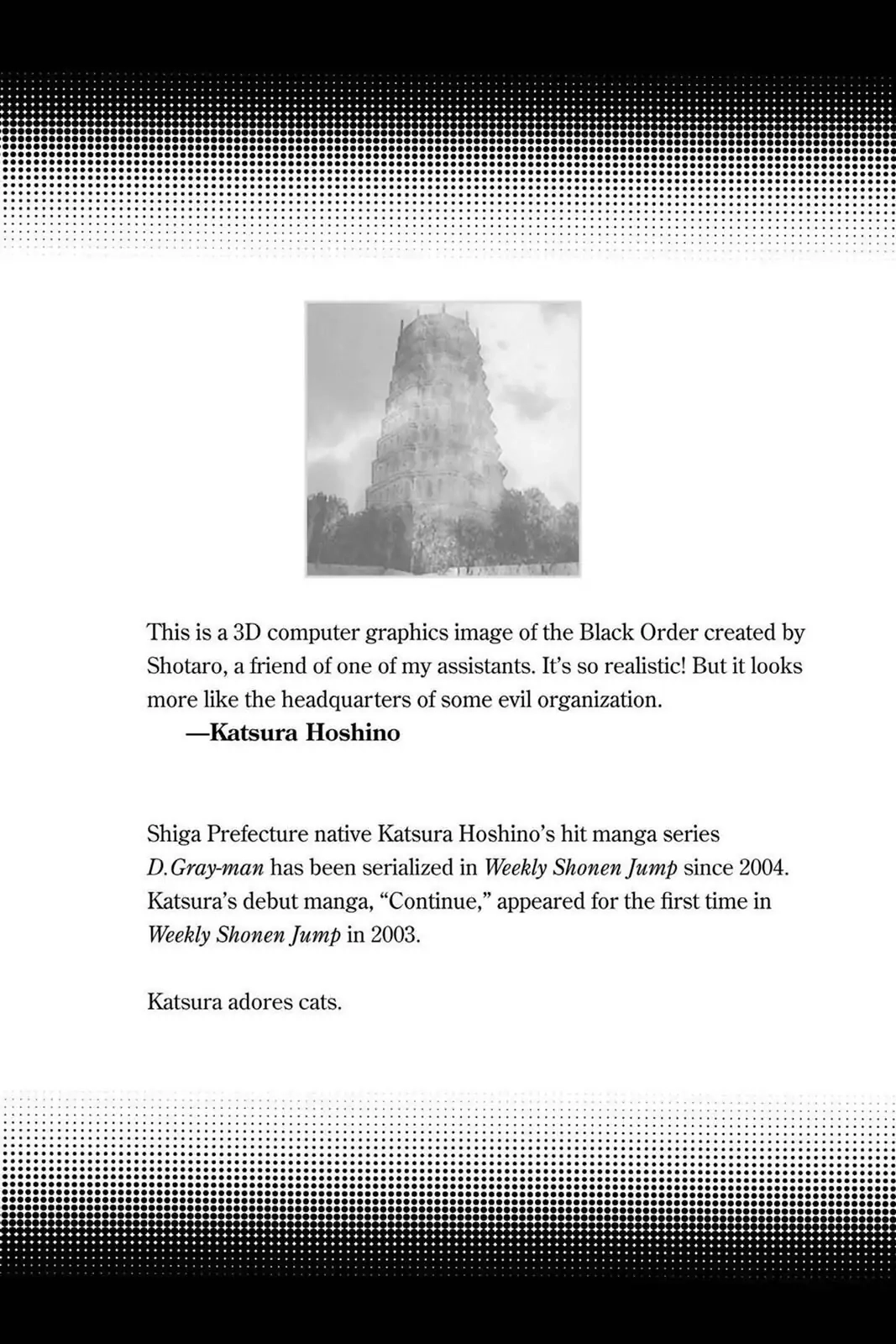 This is a 3D computer graphics image of the Black Order created by Shotaro, a friend of one of my assistants. It's so realistic! But it looks more like the headquarters of some evil organization.
—Katsura Hoshino

Shiga Prefecture native Katsura Hoshino's hit manga series D.Gray-man has been serialized in Weekly Shonen Jump since 2004. Katsura's debut manga, "Continue," appeared for the first time in Weekly Shonen Jump in 2003.

Katsura adores cats.